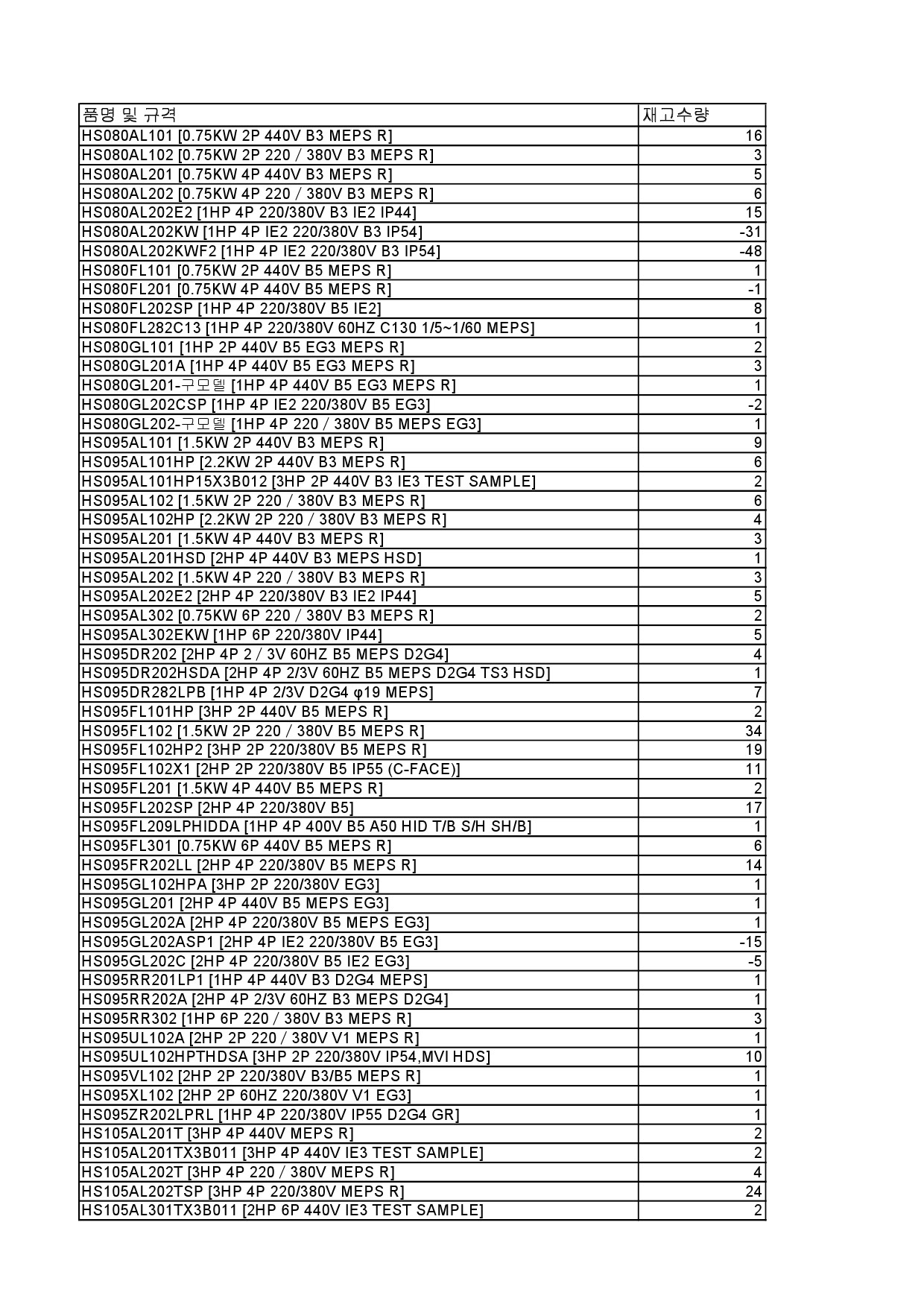 | 품명 및 규격 | 재고수량 |
|---|---|
| HS080AL101 [0.75KW 2P 440V B3 MEPS R] | 16 |
| HS080AL102 [0.75KW 2P 220 / 380V B3 MEPS R] | 3 |
| HS080AL201 [0.75KW 4P 440V B3 MEPS R] | 5 |
| HS080AL202 [0.75KW 4P 220 / 380V B3 MEPS R] | 6 |
| HS080AL202E2 [1HP 4P 220/380V B3 IE2 IP44] | 15 |
| HS080AL202KW [1HP 4P IE2 220/380V B3 IP54] | -31 |
| HS080AL202KWF2 [1HP 4P IE2 220/380V B3 IP54] | -48 |
| HS080FL101 [0.75KW 2P 440V B5 MEPS R] | 1 |
| HS080FL201 [0.75KW 4P 440V B5 MEPS R] | -1 |
| HS080FL202SP [1HP 4P 220/380V B5 IE2] | 8 |
| HS080FL282C13 [1HP 4P 220/380V 60HZ C130 1/5~1/60 MEPS] | 1 |
| HS080GL101 [1HP 2P 440V B5 EG3 MEPS R] | 2 |
| HS080GL201A [1HP 4P 440V B5 EG3 MEPS R] | 3 |
| HS080GL201-구모델 [1HP 4P 440V B5 EG3 MEPS R] | 1 |
| HS080GL202CSP [1HP 4P IE2 220/380V B5 EG3] | -2 |
| HS080GL202-구모델 [1HP 4P 220 / 380V B5 MEPS EG3] | 1 |
| HS095AL101 [1.5KW 2P 440V B3 MEPS R] | 9 |
| HS095AL101HP [2.2KW 2P 440V B3 MEPS R] | 6 |
| HS095AL101HP15X3B012 [3HP 2P 440V B3 IE3 TEST SAMPLE] | 2 |
| HS095AL102 [1.5KW 2P 220 / 380V B3 MEPS R] | 6 |
| HS095AL102HP [2.2KW 2P 220 / 380V B3 MEPS R] | 4 |
| HS095AL201 [1.5KW 4P 440V B3 MEPS R] | 3 |
| HS095AL201HSD [2HP 4P 440V B3 MEPS HSD] | 1 |
| HS095AL202 [1.5KW 4P 220 / 380V B3 MEPS R] | 3 |
| HS095AL202E2 [2HP 4P 220/380V B3 IE2 IP44] | 5 |
| HS095AL302 [0.75KW 6P 220 / 380V B3 MEPS R] | 2 |
| HS095AL302EKW [1HP 6P 220/380V IP44] | 5 |
| HS095DR202 [2HP 4P 2 / 3V 60HZ B5 MEPS D2G4] | 4 |
| HS095DR202HSDA [2HP 4P 2/3V 60HZ B5 MEPS D2G4 TS3 HSD] | 1 |
| HS095DR282LPB [1HP 4P 2/3V D2G4 φ19 MEPS] | 7 |
| HS095FL101HP [3HP 2P 440V B5 MEPS R] | 2 |
| HS095FL102 [1.5KW 2P 220 / 380V B5 MEPS R] | 34 |
| HS095FL102HP2 [3HP 2P 220/380V B5 MEPS R] | 19 |
| HS095FL102X1 [2HP 2P 220/380V B5 IP55 (C-FACE)] | 11 |
| HS095FL201 [1.5KW 4P 440V B5 MEPS R] | 2 |
| HS095FL202SP [2HP 4P 220/380V B5] | 17 |
| HS095FL209LPHIDDA [1HP 4P 400V B5 A50 HID T/B S/H SH/B] | 1 |
| HS095FL301 [0.75KW 6P 440V B5 MEPS R] | 6 |
| HS095FR202LL [2HP 4P 220/380V B5 MEPS R] | 14 |
| HS095GL102HPA [3HP 2P 220/380V EG3] | 1 |
| HS095GL201 [2HP 4P 440V B5 MEPS EG3] | 1 |
| HS095GL202A [2HP 4P 220/380V B5 MEPS EG3] | 1 |
| HS095GL202ASP1 [2HP 4P IE2 220/380V B5 EG3] | -15 |
| HS095GL202C [2HP 4P 220/380V B5 IE2 EG3] | -5 |
| HS095RR201LP1 [1HP 4P 440V B3 D2G4 MEPS] | 1 |
| HS095RR202A [2HP 4P 2/3V 60HZ B3 MEPS D2G4] | 1 |
| HS095RR302 [1HP 6P 220 / 380V B3 MEPS R] | 3 |
| HS095UL102A [2HP 2P 220 / 380V V1 MEPS R] | 1 |
| HS095UL102HPTHDSA [3HP 2P 220/380V IP54,MVI HDS] | 10 |
| HS095VL102 [2HP 2P 220/380V B3/B5 MEPS R] | 1 |
| HS095XL102 [2HP 2P 60HZ 220/380V V1 EG3] | 1 |
| HS095ZR202LPRL [1HP 4P 220/380V IP55 D2G4 GR] | 1 |
| HS105AL201T [3HP 4P 440V MEPS R] | 2 |
| HS105AL201TX3B011 [3HP 4P 440V IE3 TEST SAMPLE] | 2 |
| HS105AL202T [3HP 4P 220 / 380V MEPS R] | 4 |
| HS105AL202TSP [3HP 4P 220/380V MEPS R] | 24 |
| HS105AL301TX3B011 [2HP 6P 440V IE3 TEST SAMPLE] | 2 |